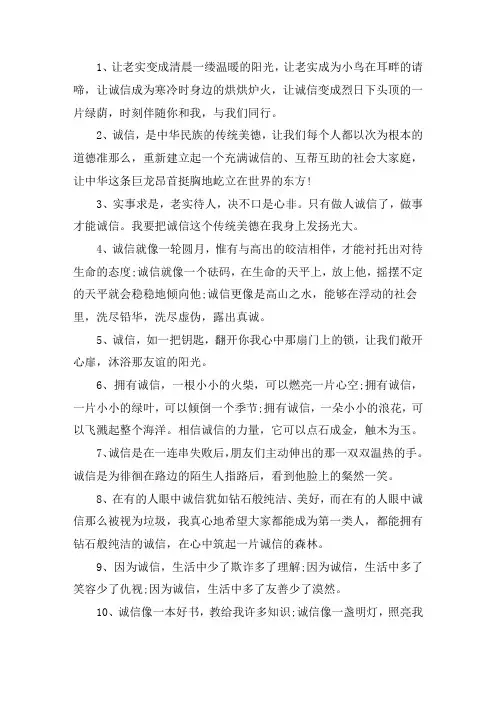 1、让老实变成清晨一缕温暖的阳光，让老实成为小鸟在耳畔的请啼，让诚信成为寒冷时身边的烘烘炉火，让诚信变成烈日下头顶的一片绿荫，时刻伴随你和我，与我们同行。

2、诚信，是中华民族的传统美德，让我们每个人都以次为根本的道德准那么，重新建立起一个充满诚信的、互帮互助的社会大家庭，让中华这条巨龙昂首挺胸地屹立在世界的东方!

3、实事求是，老实待人，决不口是心非。只有做人诚信了，做事才能诚信。我要把诚信这个传统美德在我身上发扬光大。

4、诚信就像一轮圆月，惟有与高出的皎洁相伴，才能衬托出对待生命的态度;诚信就像一个砝码，在生命的天平上，放上他，摇摆不定的天平就会稳稳地倾向他;诚信更像是高山之水，能够在浮动的社会里，洗尽铅华，洗尽虚伪，露出真诚。

5、诚信，如一把钥匙，翻开你我心中那扇门上的锁，让我们敞开心扉，沐浴那友谊的阳光。

6、拥有诚信，一根小小的火柴，可以燃亮一片心空;拥有诚信，一片小小的绿叶，可以倾倒一个季节;拥有诚信，一朵小小的浪花，可以飞溅起整个海洋。相信诚信的力量，它可以点石成金，触木为玉。

7、诚信是在一连串失败后，朋友们主动伸出的那一双双温热的手。诚信是为徘徊在路边的陌生人指路后，看到他脸上的粲然一笑。

8、在有的人眼中诚信犹如钻石般纯洁、美好，而在有的人眼中诚信那么被视为垃圾，我真心地希望大家都能成为第一类人，都能拥有钻石般纯洁的诚信，在心中筑起一片诚信的森林。

9、因为诚信，生活中少了欺诈多了理解;因为诚信，生活中多了笑容少了仇视;因为诚信，生活中多了友善少了漠然。

10、诚信像一本好书，教给我许多知识;诚信像一盏明灯，照亮我